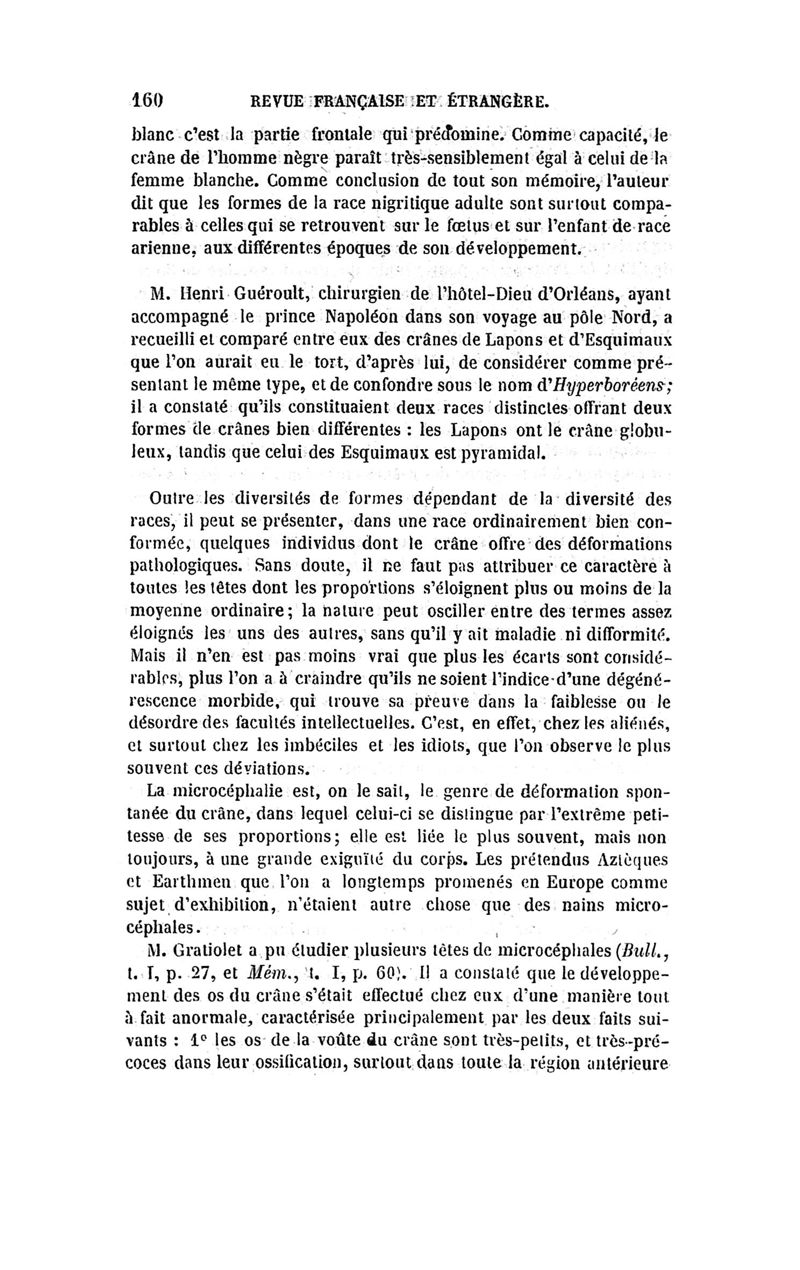 160 REVUE FRANÇAISE ET ÉTRANGÈRE.

blanc c'est la partie frontale qui prédomine. Comme capacité, le crâne de l'homme nègre paraît très-sensiblement égal à celui de la femme blanche. Comme conclusion de tout son mémoire, l'auteur dit que les formes de la race nigritique adulte sont surtout comparables à celles qui se retrouvent sur le fœtus et sur l'enfant de race arienne, aux différentes époques de son développement.

M. Henri Guéroult, chirurgien de l'hôtel-Dieu d'Orléans, ayant accompagné le prince Napoléon dans son voyage au pôle Nord, a recueilli et comparé entre eux des crânes de Lapons et d'Esquimaux que l'on aurait eu le tort, d'après lui, de considérer comme présentant le même type, et de confondre sous le nom d'Hyperboréens; il a constaté qu'ils constituaient deux races distinctes offrant deux formes de crânes bien différentes : les Lapons ont le crâne globuleux, tandis que celui des Esquimaux est pyramidal.

Outre les diversités de formes dépendant de la diversité des races, il peut se présenter, dans une race ordinairement bien conformée, quelques individus dont le crâne offre des déformations pathologiques. Sans doute, il ne faut pas attribuer ce caractère à toutes les têtes dont les proportions s'éloignent plus ou moins de la moyenne ordinaire; la nature peut osciller entre des termes assez éloignés les uns des autres, sans qu'il y ait maladie ni difformité. Mais il n'en est pas moins vrai que plus les écarts sont considérables, plus l'on a à craindre qu'ils ne soient l'indice d'une dégénérescence morbide, qui trouve sa preuve dans la faiblesse ou le désordre des facultés intellectuelles. C'est, en effet, chez les aliénés, et surtout chez les imbéciles et les idiots, que l'on observe le plus souvent ces déviations.

La microcéphalie est, on le sait, le genre de déformation spontanée du crâne, dans lequel celui-ci se distingue par l'extrême petitesse de ses proportions; elle est liée le plus souvent, mais non toujours, à une grande exiguïté du corps. Les prétendus Aztèques et Earthmen que l'on a longtemps promenés en Europe comme sujet d'exhibition, n'étaient autre chose que des nains microcéphales.

M. Gratiolet a pu étudier plusieurs têtes de microcéphales (Bull., t. I, p. 27, et Mém., t. I, p. 60). Il a constaté que le développement des os du crâne s'était effectué chez eux d'une manière tout à fait anormale, caractérisée principalement par les deux faits suivants : 1° les os de la voûte du crâne sont très-petits, et très-précoces dans leur ossification, surtout dans toute la région antérieure